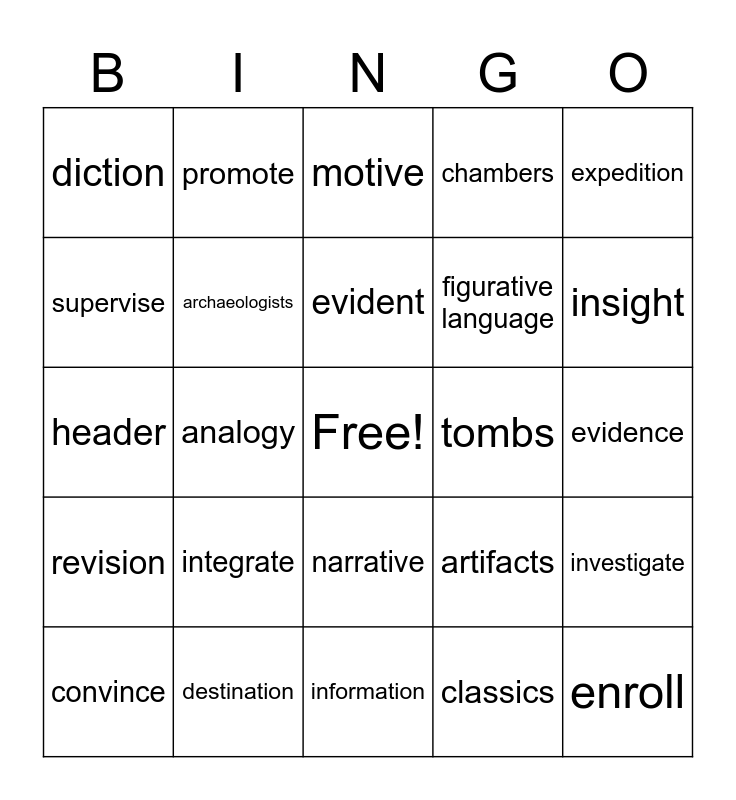 | B | I | N | G | O |
|---|---|---|---|---|
| diction | promote | motive | chambers | expedition |
| supervise | archaeologists | evident | figurative language | insight |
| header | analogy | Free! | tombs | evidence |
| revision | integrate | narrative | artifacts | investigate |
| convince | destination | information | classics | enroll |